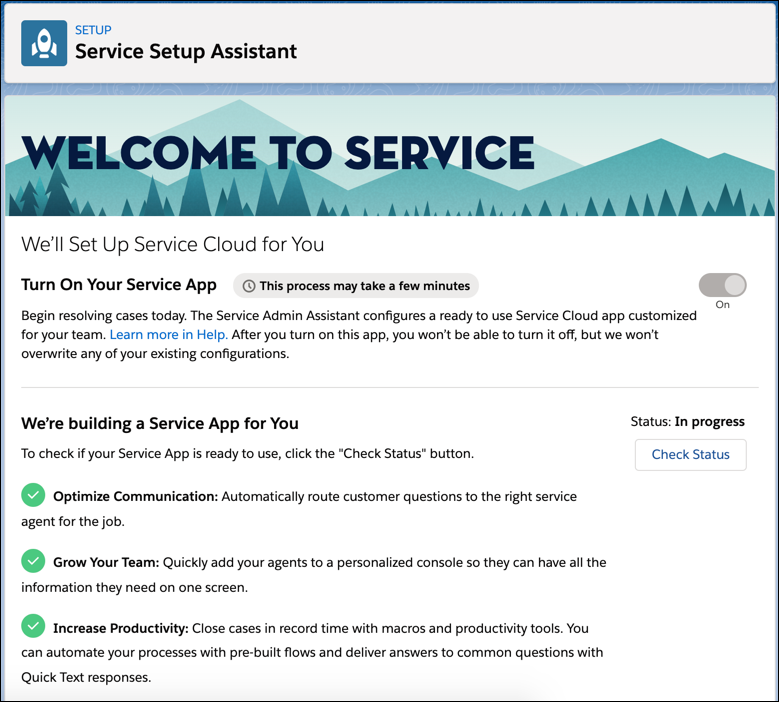 SETUP
Service Setup Assistant

WELCOME TO SERVICE

We'll Set Up Service Cloud for You

Turn On Your Service App
This process may take a few minutes
On

Begin resolving cases today. The Service Admin Assistant configures a ready to use Service Cloud app customized for your team. Learn more in Help. After you turn on this app, you won't be able to turn it off, but we won't overwrite any of your existing configurations.

We're building a Service App for You
Status: In progress
To check if your Service App is ready to use, click the "Check Status" button.
Check Status

Optimize Communication: Automatically route customer questions to the right service agent for the job.

Grow Your Team: Quickly add your agents to a personalized console so they can have all the information they need on one screen.

Increase Productivity: Close cases in record time with macros and productivity tools. You can automate your processes with pre-built flows and deliver answers to common questions with Quick Text responses.